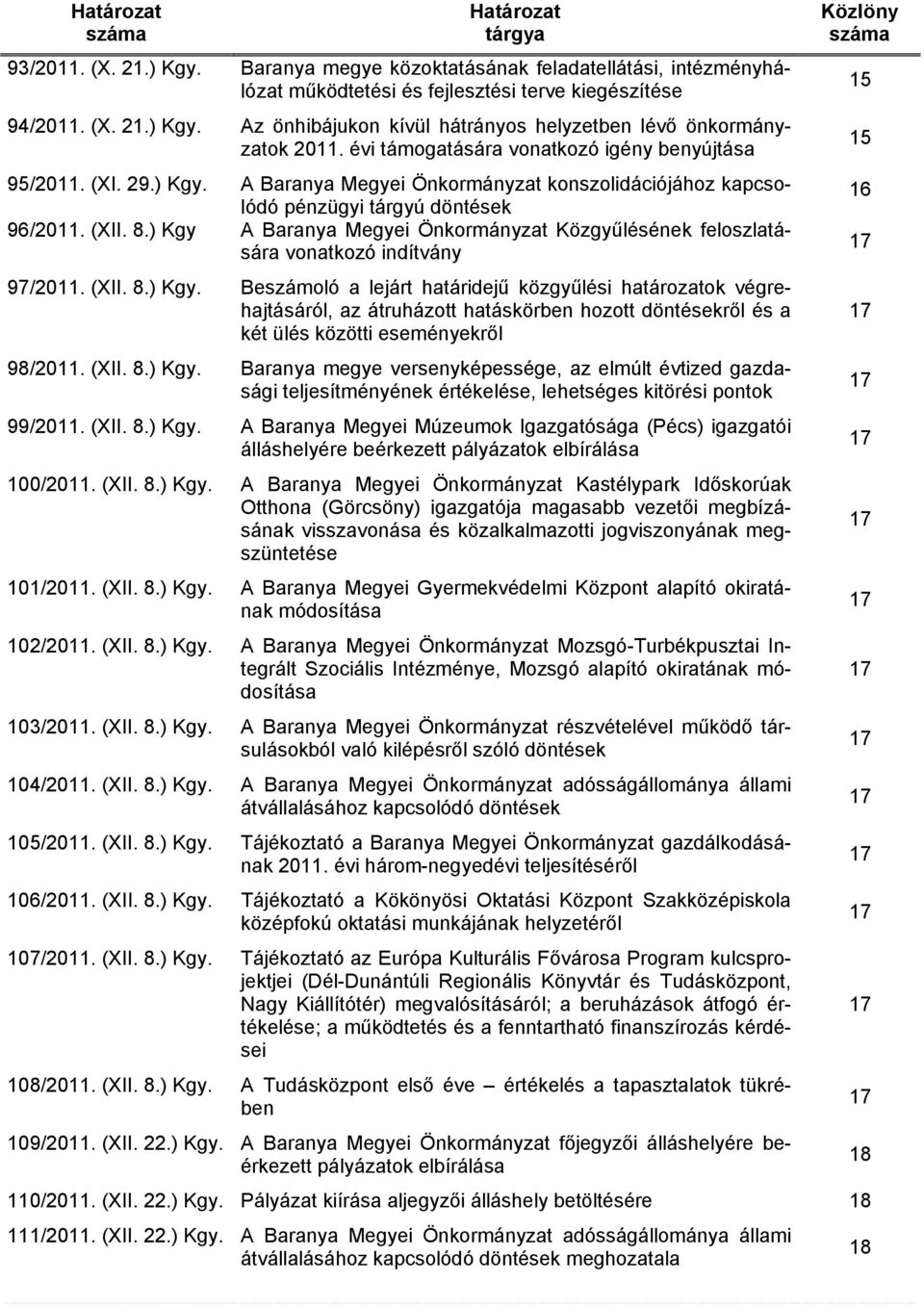 | Határozat száma | Határozat tárgya | Közlöny száma |
|---|---|---|
| 93/2011. (X. 21.) Kgy. | Baranya megye közoktatásának feladatellátási, intézményhálózat működtetési és fejlesztési terve kiegészítése | 15 |
| 94/2011. (X. 21.) Kgy. | Az önhibájukon kívül hátrányos helyzetben lévő önkormányzatok 2011. évi támogatására vonatkozó igény benyújtása | 15 |
| 95/2011. (XI. 29.) Kgy. | A Baranya Megyei Önkormányzat konszolidációjához kapcsolódó pénzügyi tárgyú döntések | 16 |
| 96/2011. (XII. 8.) Kgy | A Baranya Megyei Önkormányzat Közgyűlésének feloszlatására vonatkozó indítvány | 17 |
| 97/2011. (XII. 8.) Kgy. | Beszámoló a lejárt határidejű közgyűlési határozatok végrehajtásáról, az átruházott hatáskörben hozott döntésekről és a két ülés közötti eseményekről | 17 |
| 98/2011. (XII. 8.) Kgy. | Baranya megye versenyképessége, az elmúlt évtized gazdasági teljesítményének értékelése, lehetséges kitörési pontok | 17 |
| 99/2011. (XII. 8.) Kgy. | A Baranya Megyei Múzeumok Igazgatósága (Pécs) igazgatói álláshelyére beérkezett pályázatok elbírálása | 17 |
| 100/2011. (XII. 8.) Kgy. | A Baranya Megyei Önkormányzat Kastélypark Időskorúak Otthona (Görcsöny) igazgatója magasabb vezetői megbízásának visszavonása és közalkalmazotti jogviszonyának megszüntetése | 17 |
| 101/2011. (XII. 8.) Kgy. | A Baranya Megyei Gyermekvédelmi Központ alapító okiratának módosítása | 17 |
| 102/2011. (XII. 8.) Kgy. | A Baranya Megyei Önkormányzat Mozsgó-Turbékpusztai Integrált Szociális Intézménye, Mozsgó alapító okiratának módosítása | 17 |
| 103/2011. (XII. 8.) Kgy. | A Baranya Megyei Önkormányzat részvételével működő társulásokból való kilépésről szóló döntések | 17 |
| 104/2011. (XII. 8.) Kgy. | A Baranya Megyei Önkormányzat adósságállománya állami átvállalásához kapcsolódó döntések | 17 |
| 105/2011. (XII. 8.) Kgy. | Tájékoztató a Baranya Megyei Önkormányzat gazdálkodásának 2011. évi három-negyedévi teljesítéséről | 17 |
| 106/2011. (XII. 8.) Kgy. | Tájékoztató a Kökönyösi Oktatási Központ Szakközépiskola középfokú oktatási munkájának helyzetéről | 17 |
| 107/2011. (XII. 8.) Kgy. | Tájékoztató az Európa Kulturális Fővárosa Program kulcsprojektjei (Dél-Dunántúli Regionális Könyvtár és Tudásközpont, Nagy Kiállítótér) megvalósításáról; a beruházások átfogó értékelése; a működtetés és a fenntartható finanszírozás kérdései | 17 |
| 108/2011. (XII. 8.) Kgy. | A Tudásközpont első éve – értékelés a tapasztalatok tükrében | 17 |
| 109/2011. (XII. 22.) Kgy. | A Baranya Megyei Önkormányzat főjegyzői álláshelyére beérkezett pályázatok elbírálása | 18 |
| 110/2011. (XII. 22.) Kgy. | Pályázat kiírása aljegyzői álláshely betöltésére | 18 |
| 111/2011. (XII. 22.) Kgy. | A Baranya Megyei Önkormányzat adósságállománya állami átvállalásához kapcsolódó döntések meghozatala | 18 |